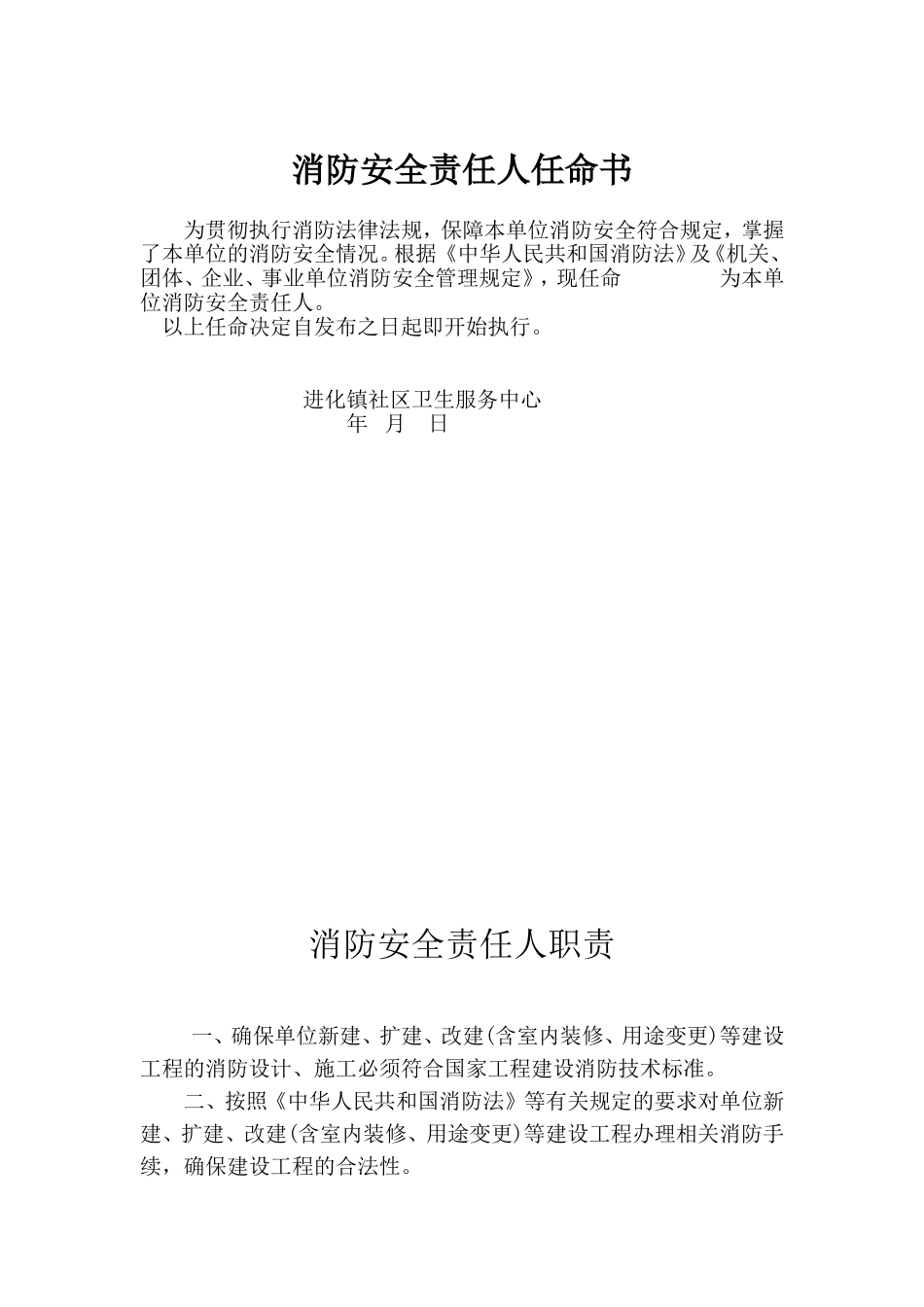 消防安全责任人任命书

为贯彻执行消防法律法规，保障本单位消防安全符合规定，掌握了本单位的消防安全情况。根据《中华人民共和国消防法》及《机关、团体、企业、事业单位消防安全管理规定》，现任命　　　　为本单位消防安全责任人。

以上任命决定自发布之日起即开始执行。

进化镇社区卫生服务中心
年　月　日

消防安全责任人职责

一、确保单位新建、扩建、改建(含室内装修、用途变更)等建设工程的消防设计、施工必须符合国家工程建设消防技术标准。

二、按照《中华人民共和国消防法》等有关规定的要求对单位新建、扩建、改建(含室内装修、用途变更)等建设工程办理相关消防手续，确保建设工程的合法性。